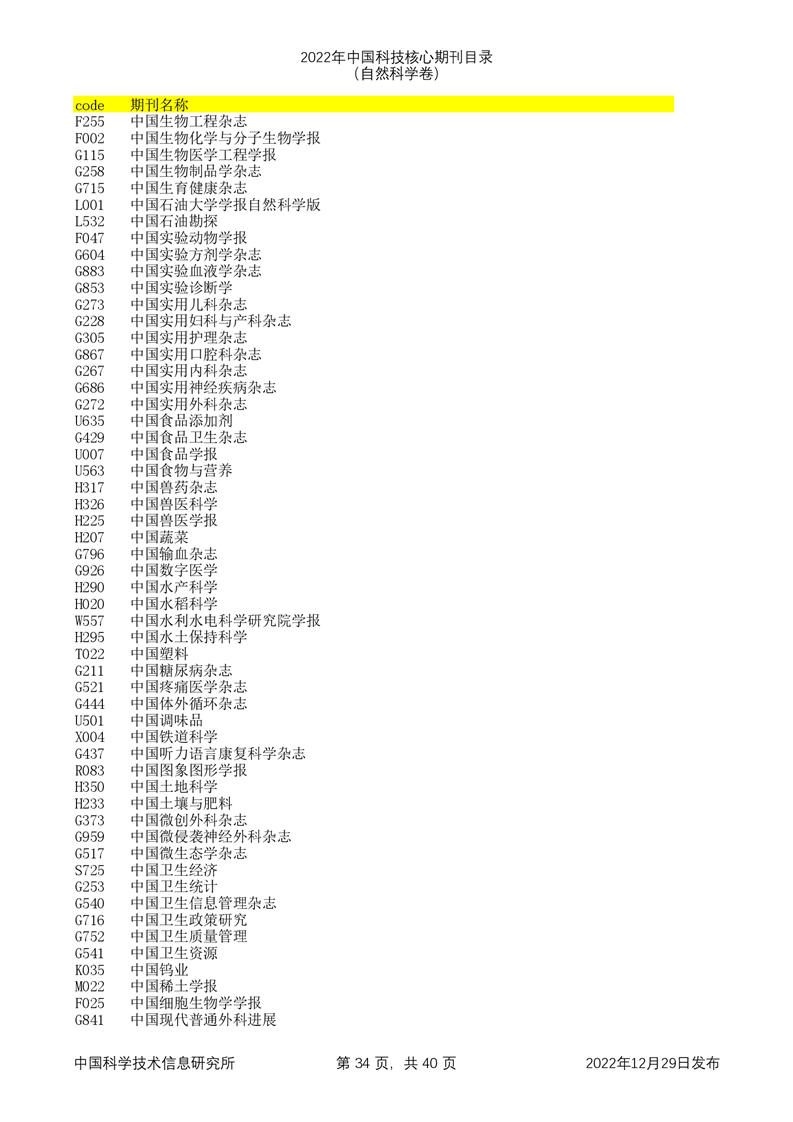 2022年中国科技核心期刊目录
（自然科学卷）

| code | 期刊名称 |
|---|---|
| F255 | 中国生物工程杂志 |
| F002 | 中国生物化学与分子生物学报 |
| G115 | 中国生物医学工程学报 |
| G258 | 中国生物制品学杂志 |
| G715 | 中国生育健康杂志 |
| L001 | 中国石油大学学报自然科学版 |
| L532 | 中国石油勘探 |
| F047 | 中国实验动物学报 |
| G604 | 中国实验方剂学杂志 |
| G883 | 中国实验血液学杂志 |
| G853 | 中国实验诊断学 |
| G273 | 中国实用儿科杂志 |
| G228 | 中国实用妇科与产科杂志 |
| G305 | 中国实用护理杂志 |
| G867 | 中国实用口腔科杂志 |
| G267 | 中国实用内科杂志 |
| G686 | 中国实用神经疾病杂志 |
| G272 | 中国实用外科杂志 |
| U635 | 中国食品添加剂 |
| G429 | 中国食品卫生杂志 |
| U007 | 中国食品学报 |
| U563 | 中国食物与营养 |
| H317 | 中国兽药杂志 |
| H326 | 中国兽医科学 |
| H225 | 中国兽医学报 |
| H207 | 中国蔬菜 |
| G796 | 中国输血杂志 |
| G926 | 中国数字医学 |
| H290 | 中国水产科学 |
| H020 | 中国水稻科学 |
| W557 | 中国水利水电科学研究院学报 |
| H295 | 中国水土保持科学 |
| T022 | 中国塑料 |
| G211 | 中国糖尿病杂志 |
| G521 | 中国疼痛医学杂志 |
| G444 | 中国体外循环杂志 |
| U501 | 中国调味品 |
| X004 | 中国铁道科学 |
| G437 | 中国听力语言康复科学杂志 |
| R083 | 中国图象图形学报 |
| H350 | 中国土地科学 |
| H233 | 中国土壤与肥料 |
| G373 | 中国微创外科杂志 |
| G959 | 中国微侵袭神经外科杂志 |
| G517 | 中国微生态学杂志 |
| S725 | 中国卫生经济 |
| G253 | 中国卫生统计 |
| G540 | 中国卫生信息管理杂志 |
| G716 | 中国卫生政策研究 |
| G752 | 中国卫生质量管理 |
| G541 | 中国卫生资源 |
| K035 | 中国钨业 |
| M022 | 中国稀土学报 |
| F025 | 中国细胞生物学学报 |
| G841 | 中国现代普通外科进展 |

中国科学技术信息研究所　　第 34 页，共 40 页　　2022年12月29日发布